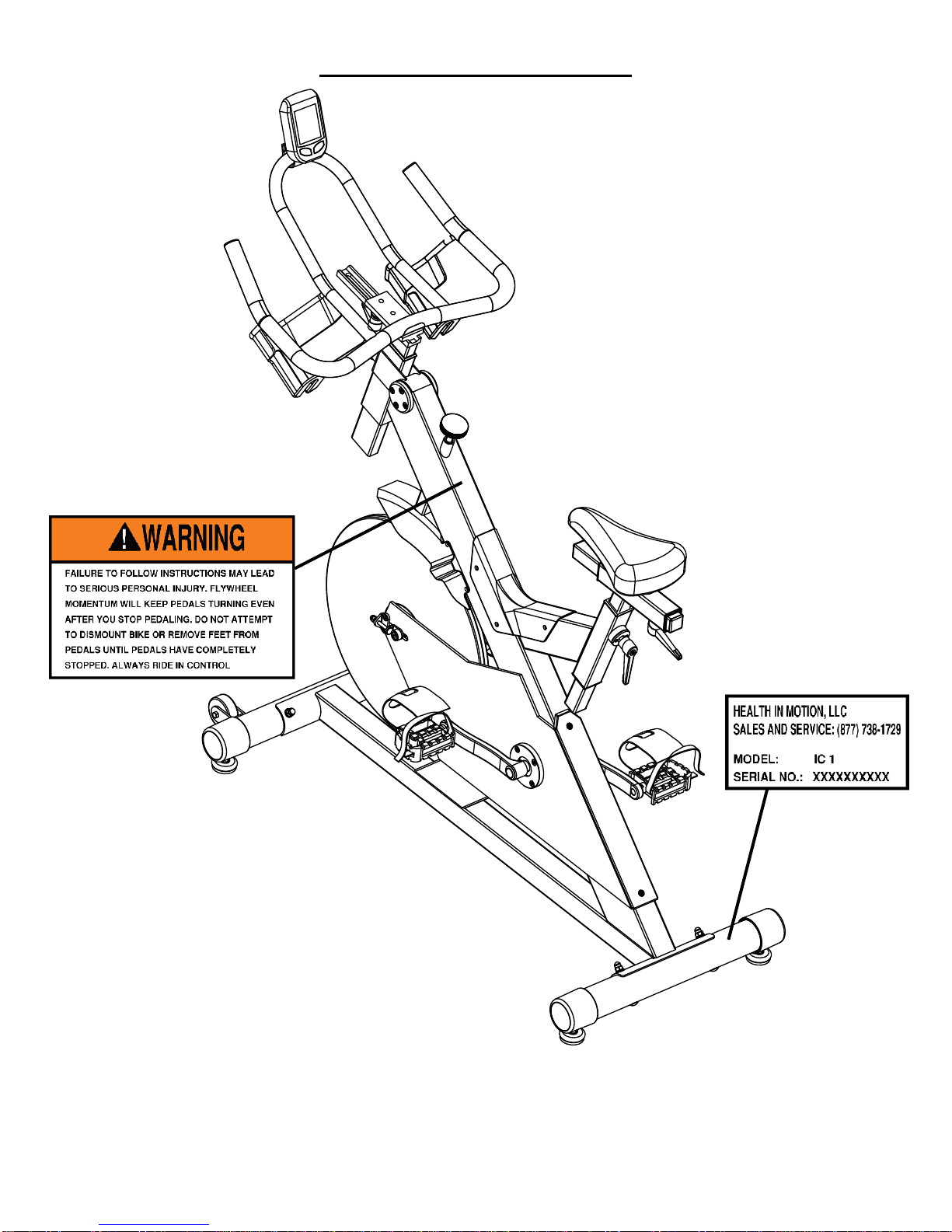 WARNING

FAILURE TO FOLLOW INSTRUCTIONS MAY LEAD TO SERIOUS PERSONAL INJURY. FLYWHEEL MOMENTUM WILL KEEP PEDALS TURNING EVEN AFTER YOU STOP PEDALING. DO NOT ATTEMPT TO DISMOUNT BIKE OR REMOVE FEET FROM PEDALS UNTIL PEDALS HAVE COMPLETELY STOPPED. ALWAYS RIDE IN CONTROL

HEALTH IN MOTION, LLC
SALES AND SERVICE: (877) 738-1729

MODEL: IC 1
SERIAL NO.: XXXXXXXXXX